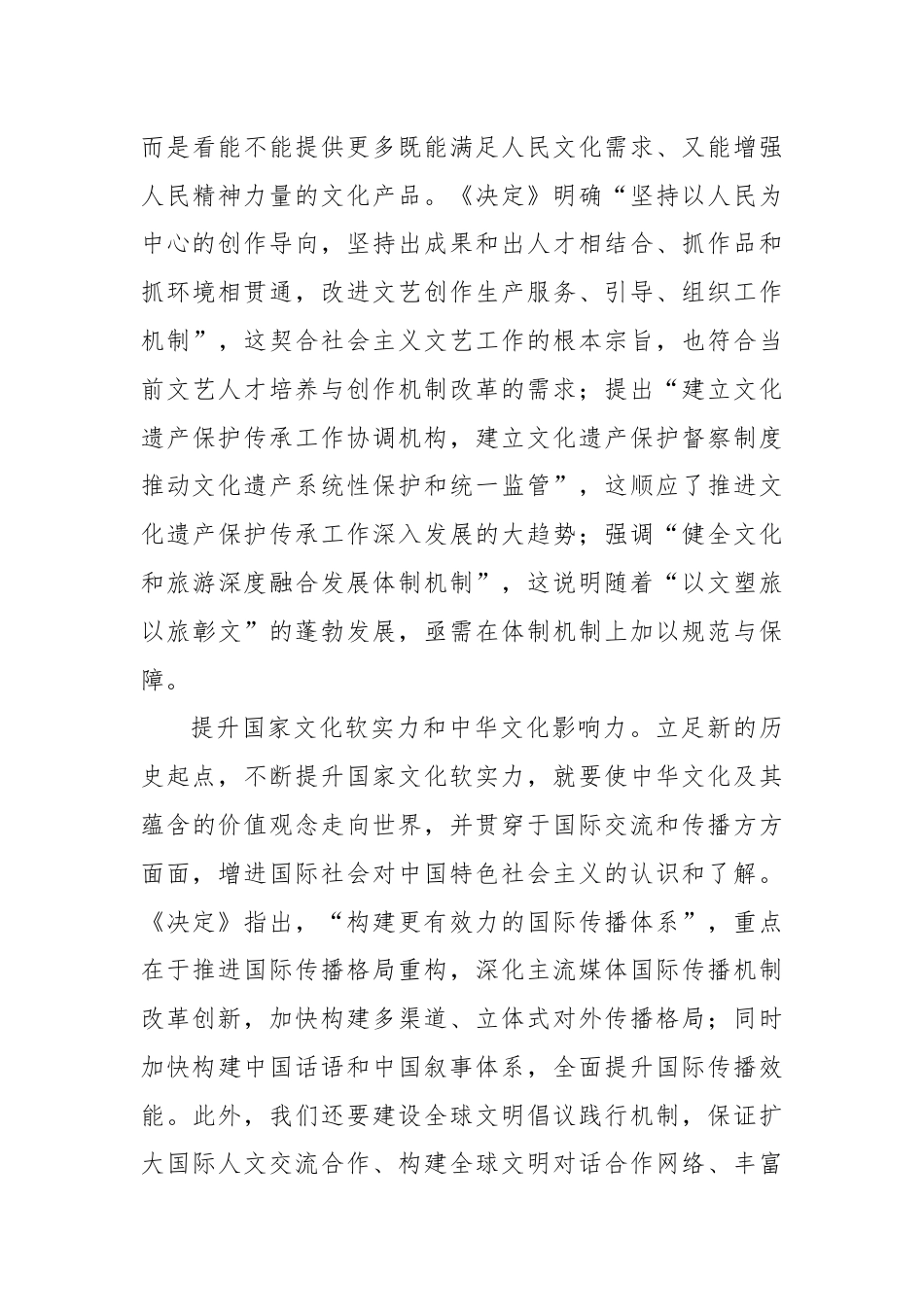 而是看能不能提供更多既能满足人民文化需求、又能增强人民精神力量的文化产品。《决定》明确“坚持以人民为中心的创作导向，坚持出成果和出人才相结合、抓作品和抓环境相贯通，改进文艺创作生产服务、引导、组织工作机制”，这契合社会主义文艺工作的根本宗旨，也符合当前文艺人才培养与创作机制改革的需求；提出“建立文化遗产保护传承工作协调机构，建立文化遗产保护督察制度推动文化遗产系统性保护和统一监管”，这顺应了推进文化遗产保护传承工作深入发展的大趋势；强调“健全文化和旅游深度融合发展体制机制”，这说明随着“以文塑旅以旅彰文”的蓬勃发展，亟需在体制机制上加以规范与保障。

提升国家文化软实力和中华文化影响力。立足新的历史起点，不断提升国家文化软实力，就要使中华文化及其蕴含的价值观念走向世界，并贯穿于国际交流和传播方方面面，增进国际社会对中国特色社会主义的认识和了解。《决定》指出，“构建更有效力的国际传播体系”，重点在于推进国际传播格局重构，深化主流媒体国际传播机制改革创新，加快构建多渠道、立体式对外传播格局；同时加快构建中国话语和中国叙事体系，全面提升国际传播效能。此外，我们还要建设全球文明倡议践行机制，保证扩大国际人文交流合作、构建全球文明对话合作网络、丰富